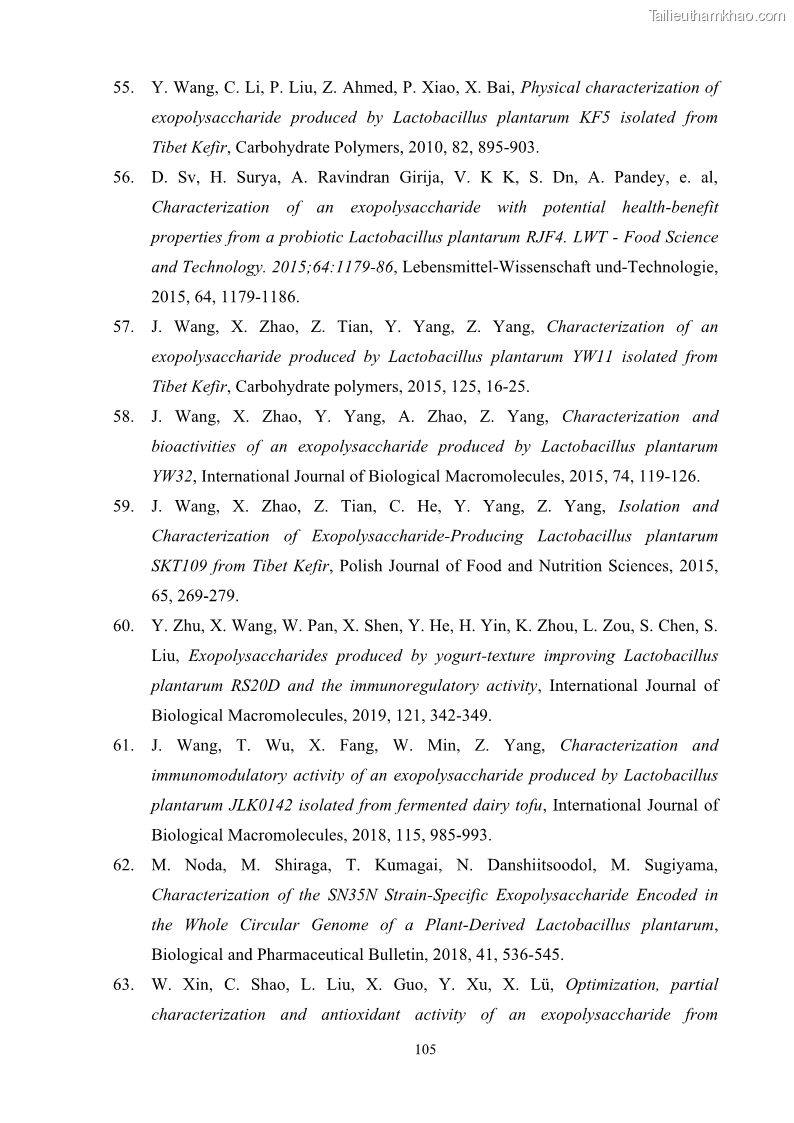 Tailieuthamkhao.com

55. Y. Wang, C. Li, P. Liu, Z. Ahmed, P. Xiao, X. Bai, Physical characterization of exopolysaccharide produced by Lactobacillus plantarum KF5 isolated from Tibet Kefir, Carbohydrate Polymers, 2010, 82, 895-903.

56. D. Sv, H. Surya, A. Ravindran Girija, V. K K, S. Dn, A. Pandey, e. al, Characterization of an exopolysaccharide with potential health-benefit properties from a probiotic Lactobacillus plantarum RJF4. LWT - Food Science and Technology. 2015;64:1179-86, Lebensmittel-Wissenschaft und-Technologie, 2015, 64, 1179-1186.

57. J. Wang, X. Zhao, Z. Tian, Y. Yang, Z. Yang, Characterization of an exopolysaccharide produced by Lactobacillus plantarum YW11 isolated from Tibet Kefir, Carbohydrate polymers, 2015, 125, 16-25.

58. J. Wang, X. Zhao, Y. Yang, A. Zhao, Z. Yang, Characterization and bioactivities of an exopolysaccharide produced by Lactobacillus plantarum YW32, International Journal of Biological Macromolecules, 2015, 74, 119-126.

59. J. Wang, X. Zhao, Z. Tian, C. He, Y. Yang, Z. Yang, Isolation and Characterization of Exopolysaccharide-Producing Lactobacillus plantarum SKT109 from Tibet Kefir, Polish Journal of Food and Nutrition Sciences, 2015, 65, 269-279.

60. Y. Zhu, X. Wang, W. Pan, X. Shen, Y. He, H. Yin, K. Zhou, L. Zou, S. Chen, S. Liu, Exopolysaccharides produced by yogurt-texture improving Lactobacillus plantarum RS20D and the immunoregulatory activity, International Journal of Biological Macromolecules, 2019, 121, 342-349.

61. J. Wang, T. Wu, X. Fang, W. Min, Z. Yang, Characterization and immunomodulatory activity of an exopolysaccharide produced by Lactobacillus plantarum JLK0142 isolated from fermented dairy tofu, International Journal of Biological Macromolecules, 2018, 115, 985-993.

62. M. Noda, M. Shiraga, T. Kumagai, N. Danshiitsoodol, M. Sugiyama, Characterization of the SN35N Strain-Specific Exopolysaccharide Encoded in the Whole Circular Genome of a Plant-Derived Lactobacillus plantarum, Biological and Pharmaceutical Bulletin, 2018, 41, 536-545.

63. W. Xin, C. Shao, L. Liu, X. Guo, Y. Xu, X. Lü, Optimization, partial characterization and antioxidant activity of an exopolysaccharide from

105